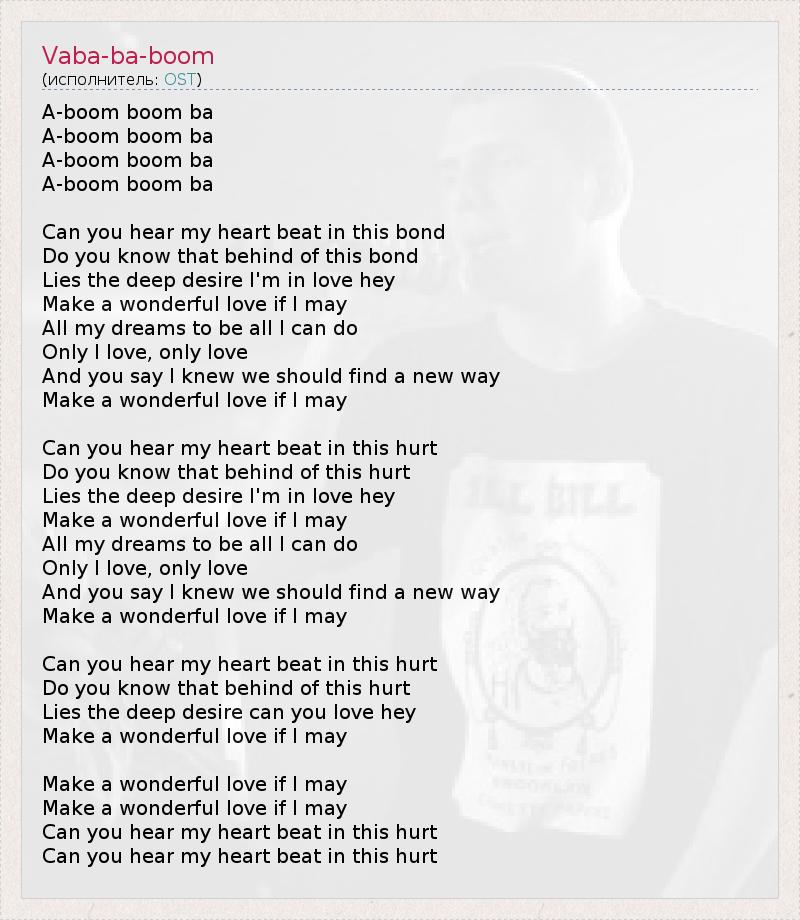 Vaba-ba-boom
(исполнитель: OST)

A-boom boom ba
A-boom boom ba
A-boom boom ba
A-boom boom ba

Can you hear my heart beat in this bond
Do you know that behind of this bond
Lies the deep desire I'm in love hey
Make a wonderful love if I may
All my dreams to be all I can do
Only I love, only love
And you say I knew we should find a new way
Make a wonderful love if I may

Can you hear my heart beat in this hurt
Do you know that behind of this hurt
Lies the deep desire I'm in love hey
Make a wonderful love if I may
All my dreams to be all I can do
Only I love, only love
And you say I knew we should find a new way
Make a wonderful love if I may

Can you hear my heart beat in this hurt
Do you know that behind of this hurt
Lies the deep desire can you love hey
Make a wonderful love if I may

Make a wonderful love if I may
Make a wonderful love if I may
Can you hear my heart beat in this hurt
Can you hear my heart beat in this hurt